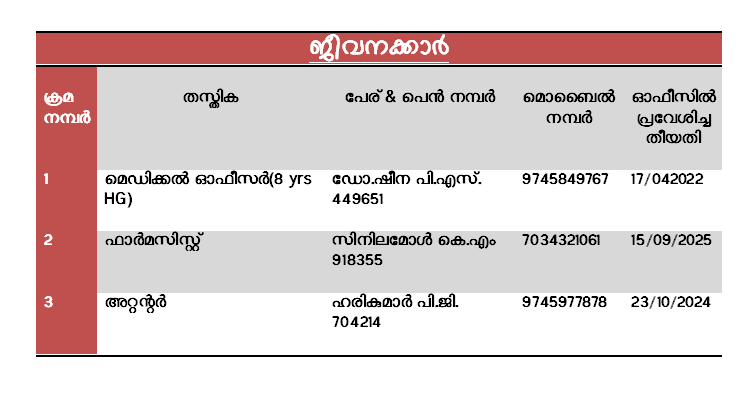 ജീവനക്കാർ

| ക്രമ നമ്പർ | തസ്തിക | പേര് & പെൻ നമ്പർ | മൊബൈൽ നമ്പർ | ഓഫീസിൽ പ്രവേശിച്ച തീയതി |
|---|---|---|---|---|
| 1 | മെഡിക്കൽ ഓഫീസർ(8 yrs HG) | ഡോ.ഷീന പി.എസ്. 449651 | 9745849767 | 17/042022 |
| 2 | ഫാർമസിസ്റ്റ് | സിനിലമോൾ കെ.എം 918355 | 7034321061 | 15/09/2025 |
| 3 | അറ്റന്റർ | ഹരികുമാർ പി.ജി. 704214 | 9745977878 | 23/10/2024 |